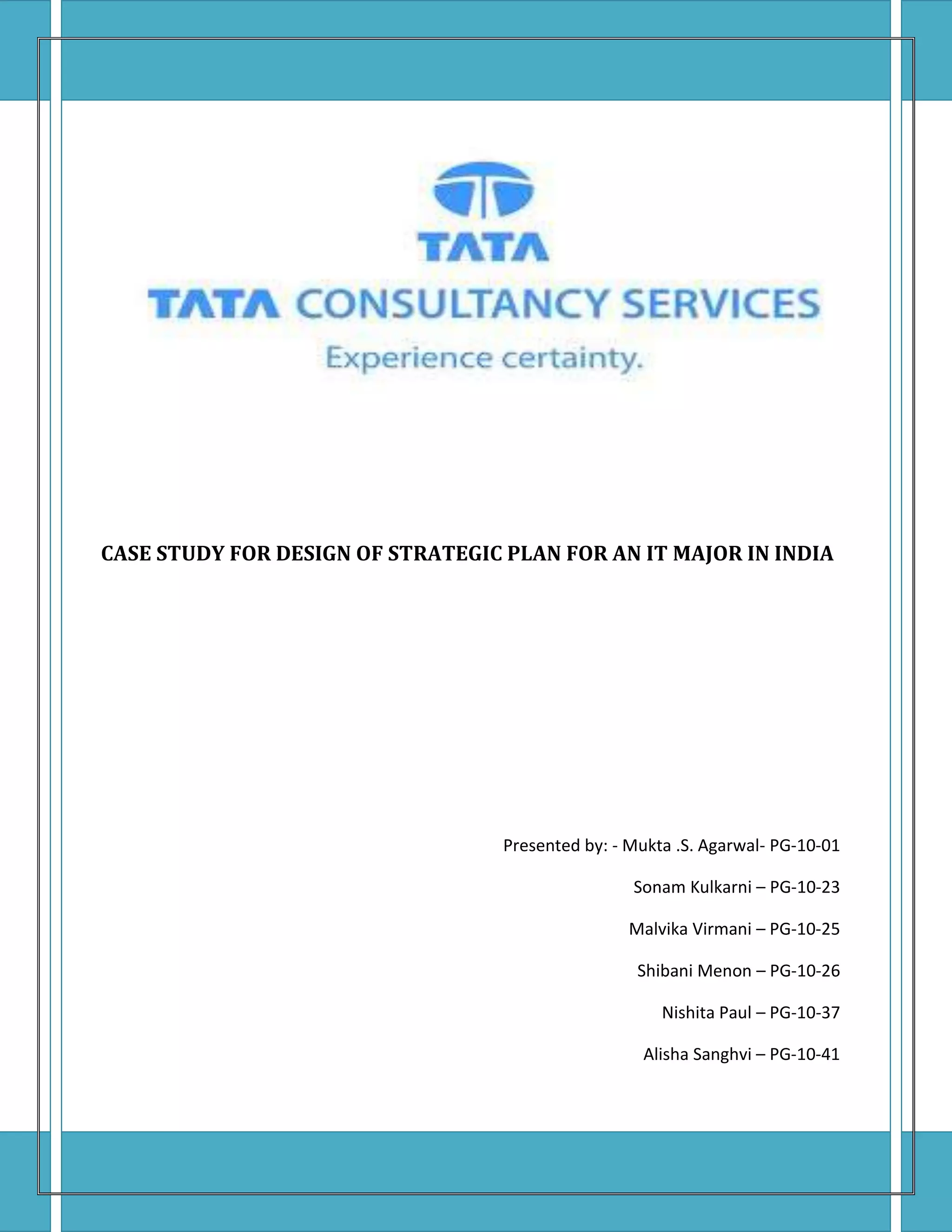 TATA

TATA CONSULTANCY SERVICES

Experience certainty.

CASE STUDY FOR DESIGN OF STRATEGIC PLAN FOR AN IT MAJOR IN INDIA

Presented by: - Mukta .S. Agarwal- PG-10-01

Sonam Kulkarni – PG-10-23

Malvika Virmani – PG-10-25

Shibani Menon – PG-10-26

Nishita Paul – PG-10-37

Alisha Sanghvi – PG-10-41